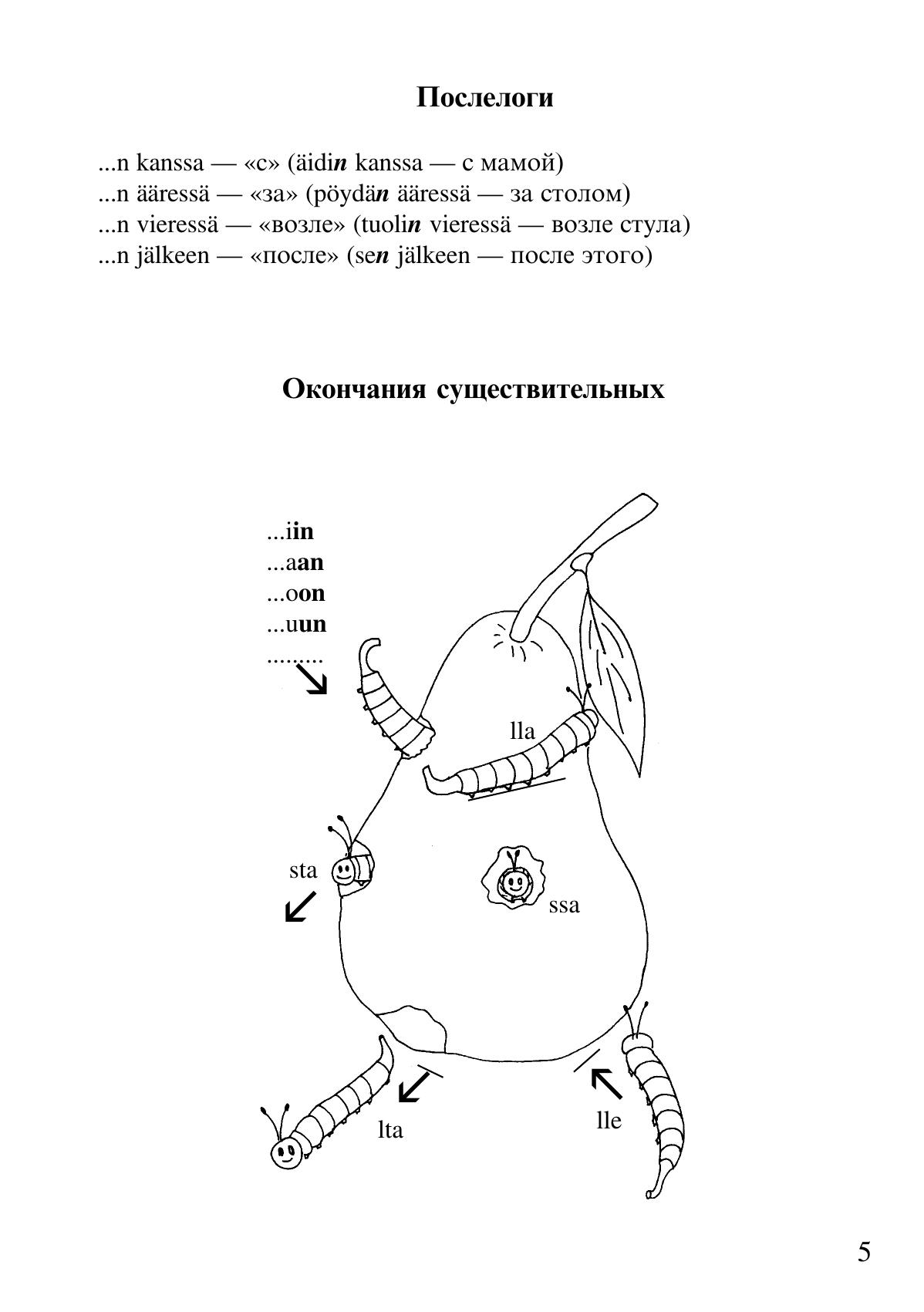 Послелоги

...n kanssa — «с» (äidin kanssa — с мамой)
...n ääressä — «за» (pöydän ääressä — за столом)
...n vieressä — «возле» (tuolin vieressä — возле стула)
...n jälkeen — «после» (sen jälkeen — после этого)

Окончания существительных

...iin
...aan
...oon
...uun
.........

lla

sta

ssa

lta

lle

5